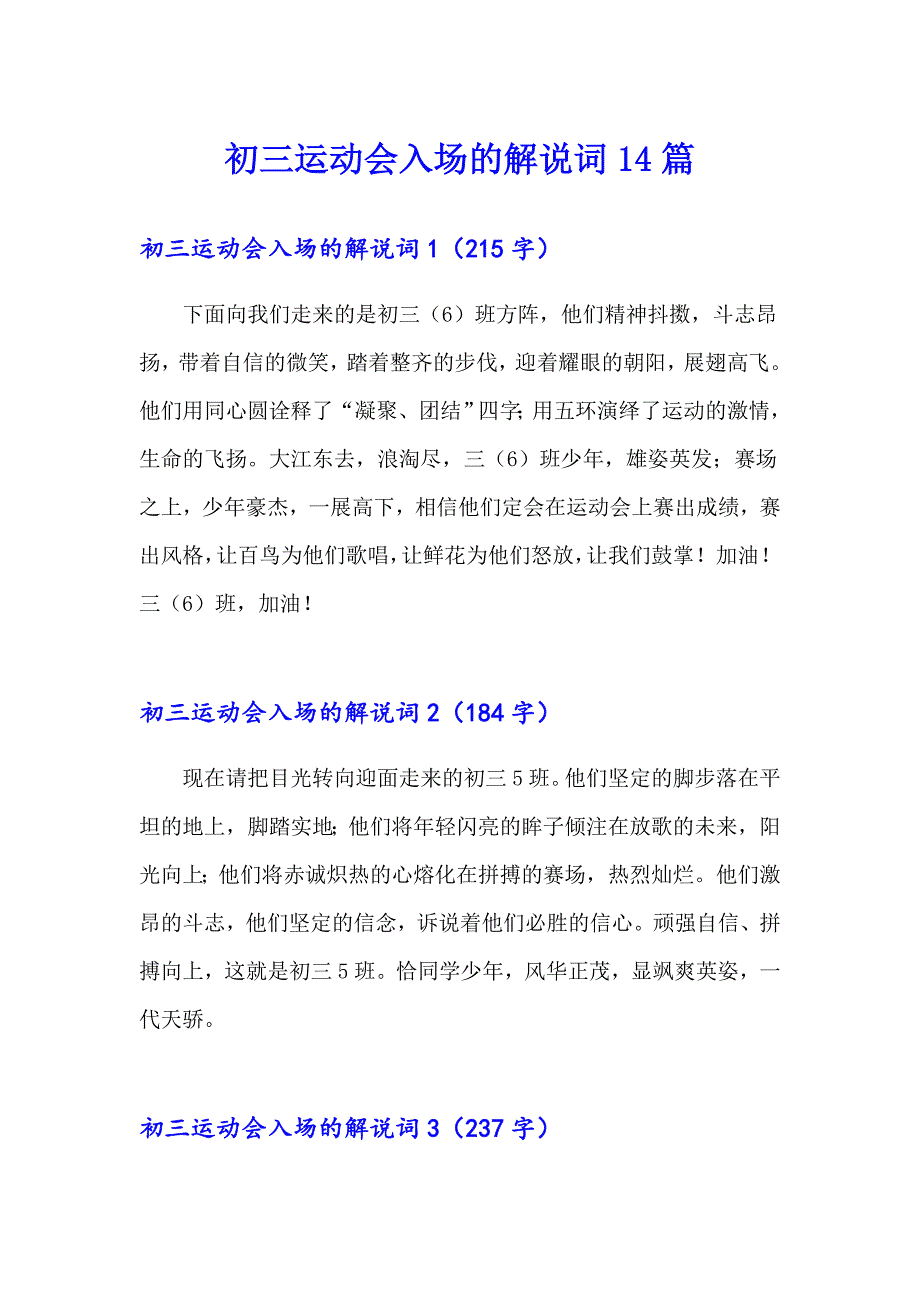 初三运动会入场的解说词14篇

初三运动会入场的解说词1（215字）

下面向我们走来的是初三（6）班方阵，他们精神抖擞，斗志昂扬，带着自信的微笑，踏着整齐的步伐，迎着耀眼的朝阳，展翅高飞。他们用同心圆诠释了“凝聚、团结”四字;用五环演绎了运动的激情，生命的飞扬。大江东去，浪淘尽，三（6）班少年，雄姿英发；赛场之上，少年豪杰，一展高下，相信他们定会在运动会上赛出成绩，赛出风格，让百鸟为他们歌唱，让鲜花为他们怒放，让我们鼓掌！加油！三（6）班，加油！

初三运动会入场的解说词2（184字）

现在请把目光转向迎面走来的初三5班。他们坚定的脚步落在平坦的地上，脚踏实地;他们将年轻闪亮的眸子倾注在放歌的未来，阳光向上;他们将赤诚炽热的心熔化在拼搏的赛场，热烈灿烂。他们激昂的斗志，他们坚定的信念，诉说着他们必胜的信心。顽强自信、拼搏向上，这就是初三5班。恰同学少年，风华正茂，显飒爽英姿，一代天骄。

初三运动会入场的解说词3（237字）